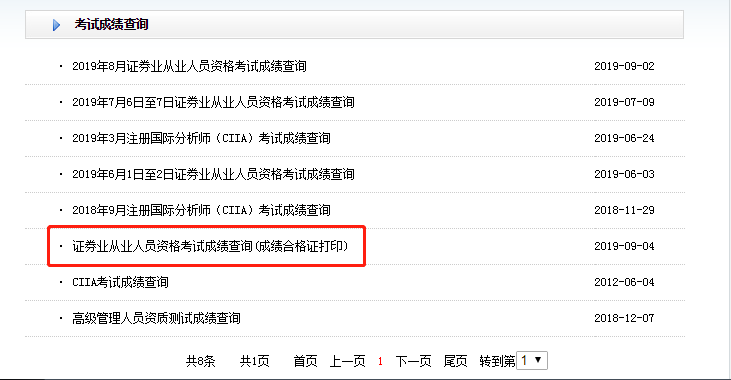 考试成绩查询

· 2019年8月证券业从业人员资格考试成绩查询 2019-09-02

· 2019年7月6日至7日证券业从业人员资格考试成绩查询 2019-07-09

· 2019年3月注册国际分析师（CIIA）考试成绩查询 2019-06-24

· 2019年6月1日至2日证券业从业人员资格考试成绩查询 2019-06-03

· 2018年9月注册国际分析师（CIIA）考试成绩查询 2018-11-29

· 证券业从业人员资格考试成绩查询(成绩合格证打印) 2019-09-04

· CIIA考试成绩查询 2012-06-04

· 高级管理人员资质测试成绩查询 2018-12-07

共8条 共1页 首页 上一页 1 下一页 尾页 转到第 1